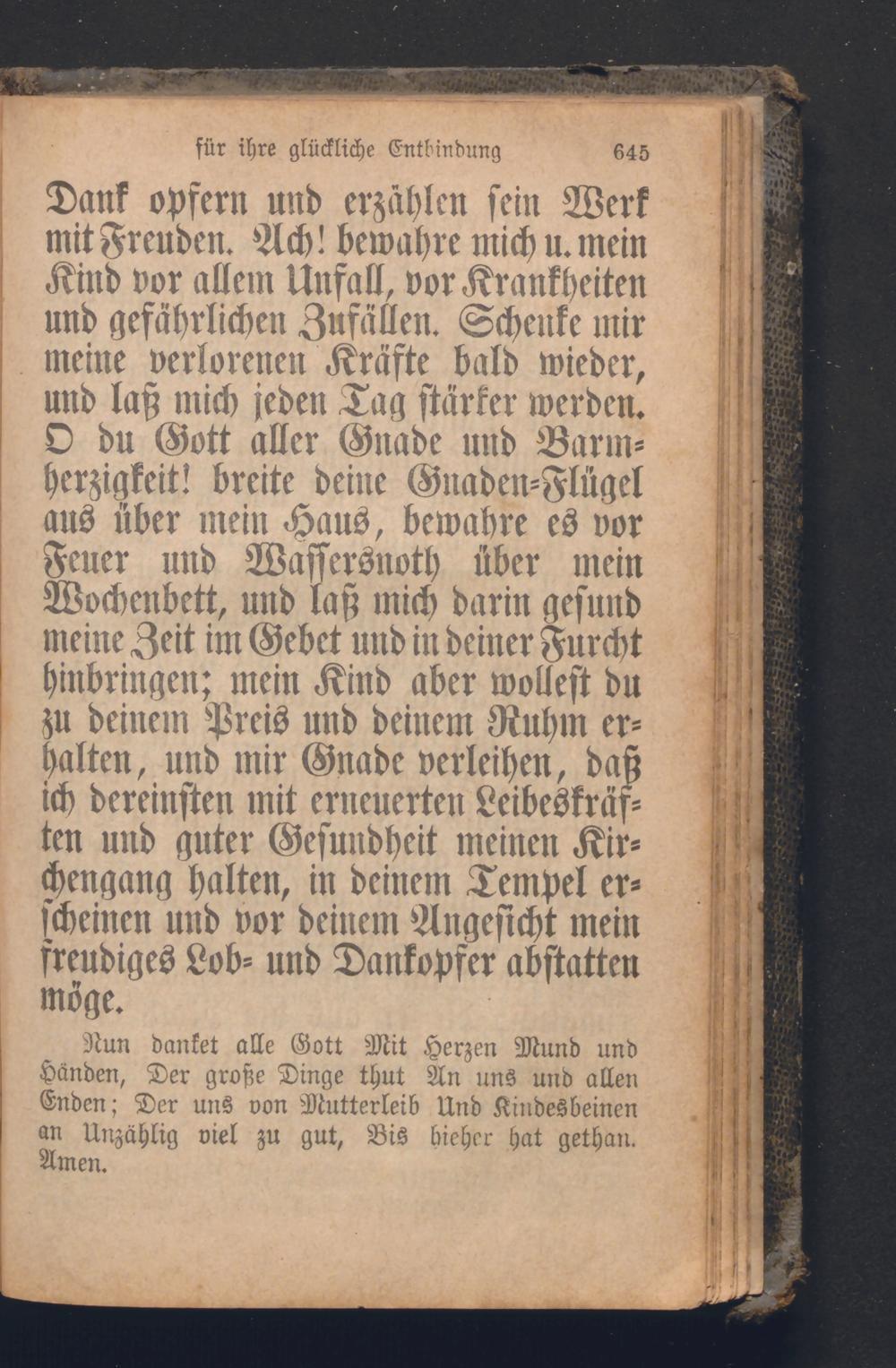 für ihre glückliche Entbindung 645

Dank opfern und erzählen sein Werk mit Freuden. Ach! bewahre mich u. mein Kind vor allem Unfall, vor Krankheiten und gefährlichen Zufällen. Schenke mir meine verlorenen Kräfte bald wieder, und laß mich jeden Tag stärker werden. O du Gott aller Gnade und Barmherzigkeit! breite deine Gnaden-Flügel aus über mein Haus, bewahre es vor Feuer und Wassersnoth über mein Wochenbett, und laß mich darin gesund meine Zeit im Gebet und in deiner Furcht hinbringen; mein Kind aber wollest du zu deinem Preis und deinem Ruhm erhalten, und mir Gnade verleihen, daß ich dereinsten mit erneuerten Leibeskräften und guter Gesundheit meinen Kirchengang halten, in deinem Tempel erscheinen und vor deinem Angesicht mein freudiges Lob- und Dankopfer abstatten möge.

Nun danket alle Gott Mit Herzen Mund und Händen, Der große Dinge thut An uns und allen Enden; Der uns von Mutterleib Und Kindesbeinen an Unzählig viel zu gut, Bis hieher hat gethan. Amen.